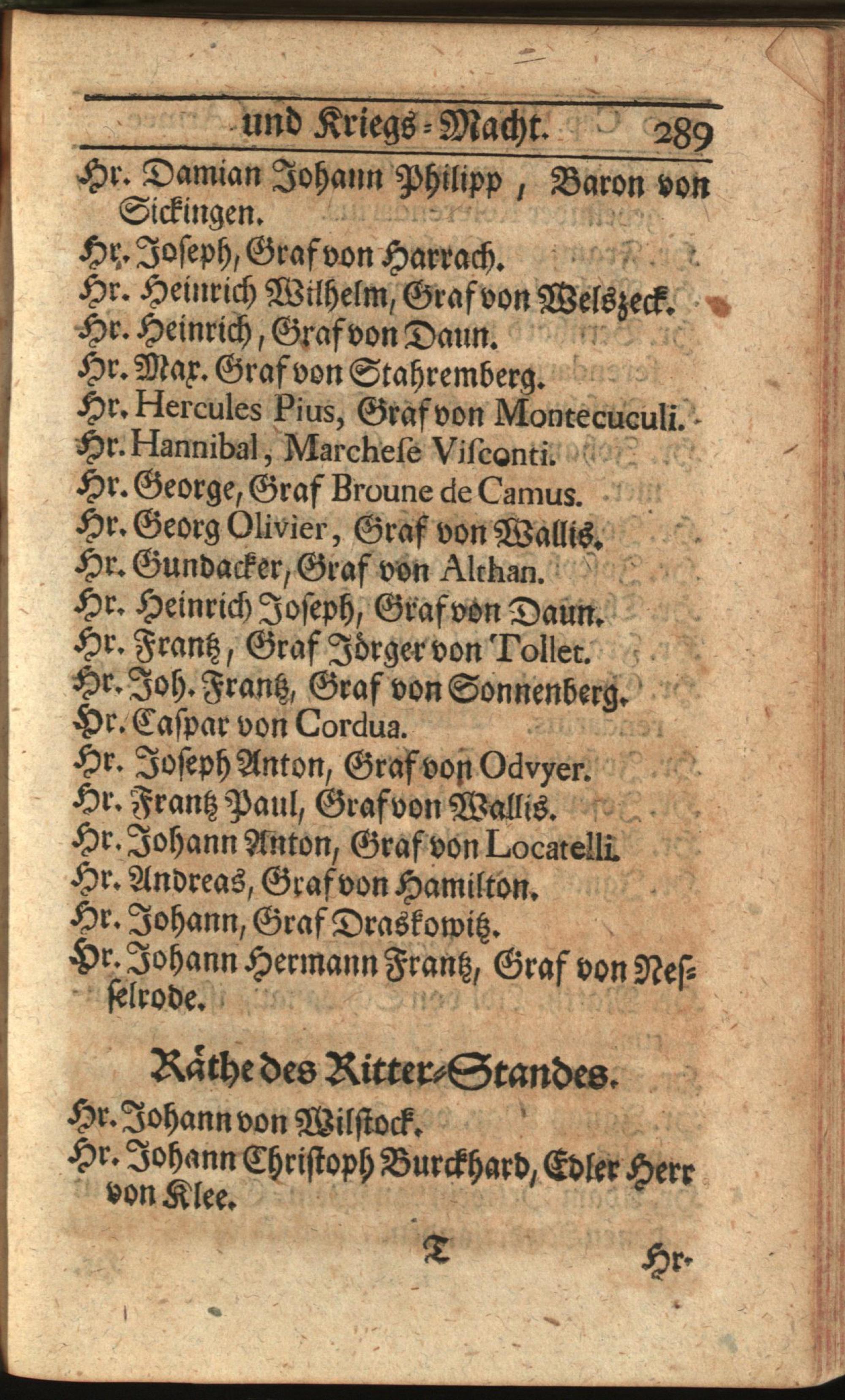 und Kriegs-Macht. 289

Hr. Damian Johann Philipp, Baron von Sickingen.
Hr. Joseph, Graf von Harrach.
Hr. Heinrich Wilhelm, Graf von Welszeck.
Hr. Heinrich, Graf von Daun.
Hr. Max. Graf von Stahremberg.
Hr. Hercules Pius, Graf von Montecuculi.
Hr. Hannibal, Marchese Visconti.
Hr. George, Graf Broune de Camus.
Hr. Georg Olivier, Graf von Wallis.
Hr. Gundacker, Graf von Althan.
Hr. Heinrich Joseph, Graf von Daun.
Hr. Frantz, Graf Jörger von Tollet.
Hr. Joh. Frantz, Graf von Sonnenberg.
Hr. Caspar von Cordua.
Hr. Joseph Anton, Graf von Odvyer.
Hr. Frantz Paul, Graf von Wallis.
Hr. Johann Anton, Graf von Locatelli.
Hr. Andreas, Graf von Hamilton.
Hr. Johann, Graf Draskowitz.
Hr. Johann Hermann Frantz, Graf von Nesselrode.

Räthe des Ritter-Standes.

Hr. Johann von Wilstock.
Hr. Johann Christoph Burckhard, Edler Herr von Klee.

T Hr.